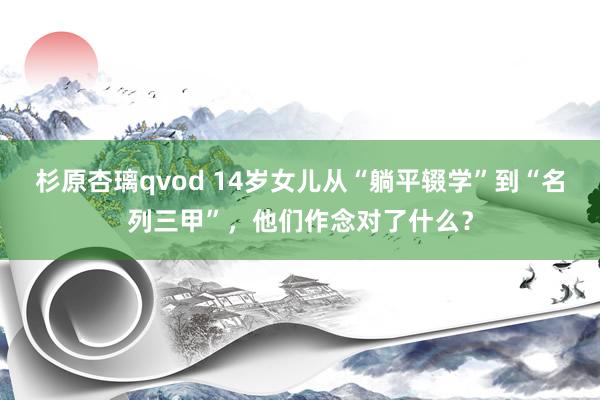 杉原杏璃qvod 14岁女儿从“躺平辍学”到“名列三甲”，他们作念对了什么？